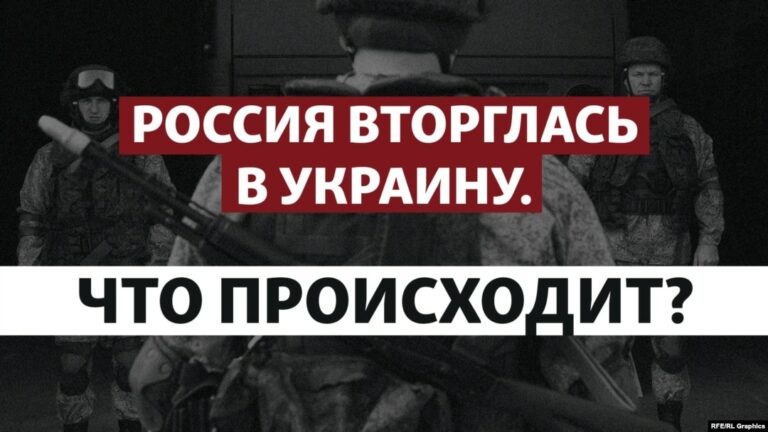 РОССИЯ ВТОРГЛАСЬ В УКРАИНУ.

ЧТО ПРОИСХОДИТ?

RFE/RL Graphics